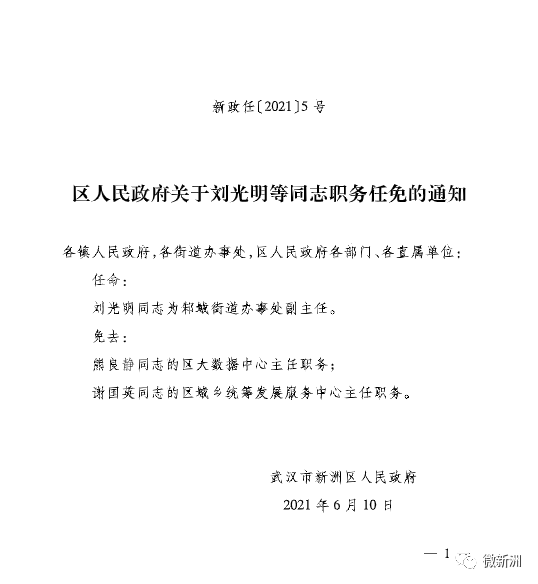 新政任〔2021〕5号

区人民政府关于刘光明等同志职务任免的通知

各镇人民政府，各街道办事处，区人民政府各部门、各直属单位：

任命：

刘光明同志为邾城街道办事处副主任。

免去：

熊良静同志的区大数据中心主任职务；

谢国英同志的区城乡统筹发展服务中心主任职务。

武汉市新洲区人民政府

2021年6月10日

— 1

微新洲